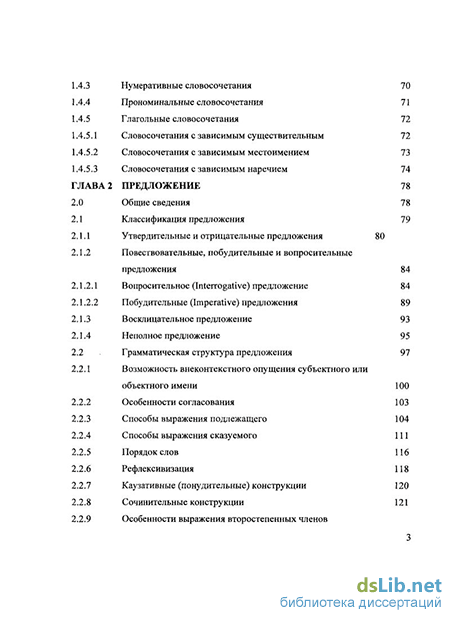 1.4.3 Нумеративные словосочетания 70
1.4.4 Прономинальные словосочетания 71
1.4.5 Глагольные словосочетания 72
1.4.5.1 Словосочетания с зависимым существительным 72
1.4.5.2 Словосочетания с зависимым местоимением 73
1.4.5.3 Словосочетания с зависимым наречием 74
ГЛАВА 2 ПРЕДЛОЖЕНИЕ 78
2.0 Общие сведения 78
2.1 Классификация предложения 79
2.1.1 Утвердительные и отрицательные предложения 80
2.1.2 Повествовательные, побудительные и вопросительные предложения 84
2.1.2.1 Вопросительное (Interrogative) предложение 84
2.1.2.2 Побудительные (Imperative) предложения 89
2.1.3 Восклицательное предложение 93
2.1.4 Неполное предложение 95
2.2 Грамматическая структура предложения 97
2.2.1 Возможность внеконтекстного опущения субъектного или объектного имени 100
2.2.2 Особенности согласования 103
2.2.3 Способы выражения подлежащего 104
2.2.4 Способы выражения сказуемого 111
2.2.5 Порядок слов 116
2.2.6 Рефлексивизация 118
2.2.7 Каузативные (понудительные) конструкции 120
2.2.8 Сочинительные конструкции 121
2.2.9 Особенности выражения второстепенных членов

3

dsLib.net
библиотека диссертаций